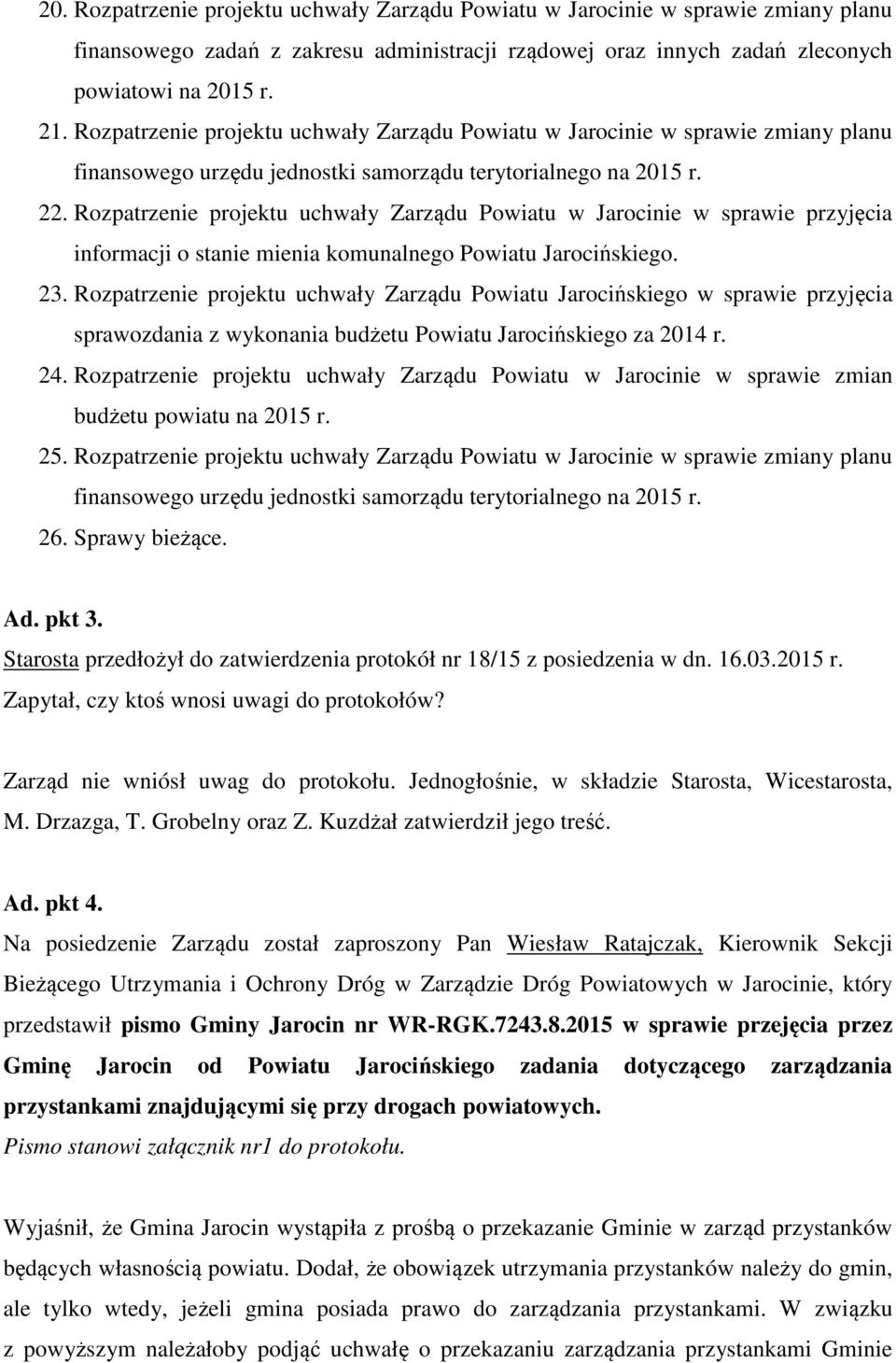 20. Rozpatrzenie projektu uchwały Zarządu Powiatu w Jarocinie w sprawie zmiany planu finansowego zadań z zakresu administracji rządowej oraz innych zadań zleconych powiatowi na 2015 r.

21. Rozpatrzenie projektu uchwały Zarządu Powiatu w Jarocinie w sprawie zmiany planu finansowego urzędu jednostki samorządu terytorialnego na 2015 r.

22. Rozpatrzenie projektu uchwały Zarządu Powiatu w Jarocinie w sprawie przyjęcia informacji o stanie mienia komunalnego Powiatu Jarocińskiego.

23. Rozpatrzenie projektu uchwały Zarządu Powiatu Jarocińskiego w sprawie przyjęcia sprawozdania z wykonania budżetu Powiatu Jarocińskiego za 2014 r.

24. Rozpatrzenie projektu uchwały Zarządu Powiatu w Jarocinie w sprawie zmian budżetu powiatu na 2015 r.

25. Rozpatrzenie projektu uchwały Zarządu Powiatu w Jarocinie w sprawie zmiany planu finansowego urzędu jednostki samorządu terytorialnego na 2015 r.

26. Sprawy bieżące.

Ad. pkt 3.
Starosta przedłożył do zatwierdzenia protokół nr 18/15 z posiedzenia w dn. 16.03.2015 r. Zapytał, czy ktoś wnosi uwagi do protokołów?

Zarząd nie wniósł uwag do protokołu. Jednogłośnie, w składzie Starosta, Wicestarosta, M. Drzazga, T. Grobelny oraz Z. Kuzdżał zatwierdził jego treść.

Ad. pkt 4.
Na posiedzenie Zarządu został zaproszony Pan Wiesław Ratajczak, Kierownik Sekcji Bieżącego Utrzymania i Ochrony Dróg w Zarządzie Dróg Powiatowych w Jarocinie, który przedstawił pismo Gminy Jarocin nr WR-RGK.7243.8.2015 w sprawie przejęcia przez Gminę Jarocin od Powiatu Jarocińskiego zadania dotyczącego zarządzania przystankami znajdującymi się przy drogach powiatowych.
Pismo stanowi załącznik nr1 do protokołu.

Wyjaśnił, że Gmina Jarocin wystąpiła z prośbą o przekazanie Gminie w zarząd przystanków będących własnością powiatu. Dodał, że obowiązek utrzymania przystanków należy do gmin, ale tylko wtedy, jeżeli gmina posiada prawo do zarządzania przystankami. W związku z powyższym należałoby podjąć uchwałę o przekazaniu zarządzania przystankami Gminie